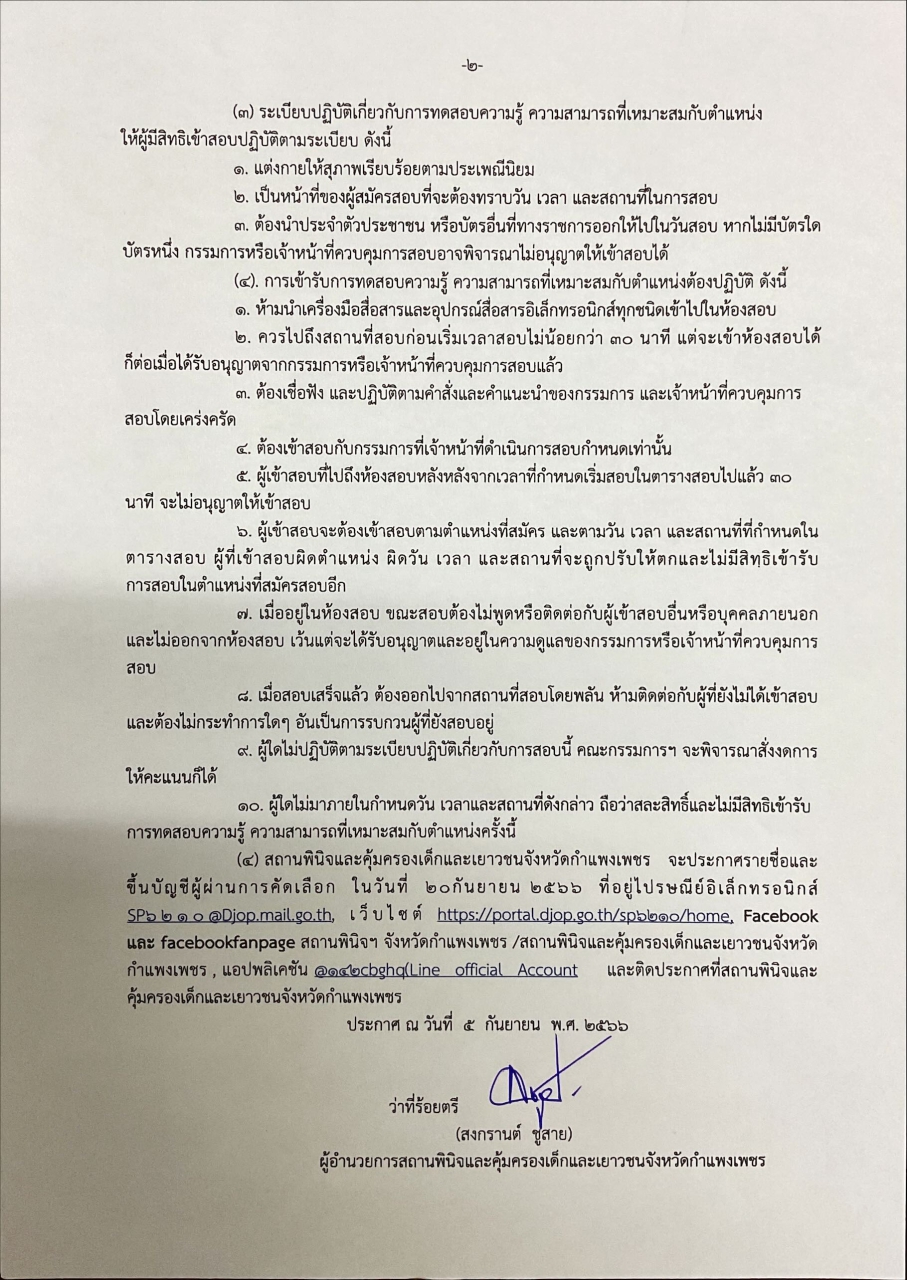 -๒-

(๓) ระเบียบปฏิบัติเกี่ยวกับการทดสอบความรู้ ความสามารถที่เหมาะสมกับตำแหน่ง ให้ผู้มีสิทธิเข้าสอบปฏิบัติตามระเบียบ ดังนี้

๑. แต่งกายให้สุภาพเรียบร้อยตามประเพณีนิยม

๒. เป็นหน้าที่ของผู้สมัครสอบที่จะต้องทราบวัน เวลา และสถานที่ในการสอบ

๓. ต้องนำประจำตัวประชาชน หรือบัตรอื่นที่ทางราชการออกให้ไปในวันสอบ หากไม่มีบัตรใดบัตรหนึ่ง กรรมการหรือเจ้าหน้าที่ควบคุมการสอบอาจพิจารณาไม่อนุญาตให้เข้าสอบได้

(๔). การเข้ารับการทดสอบความรู้ ความสามารถที่เหมาะสมกับตำแหน่งต้องปฏิบัติ ดังนี้

๑. ห้ามนำเครื่องมือสื่อสารและอุปกรณ์สื่อสารอิเล็กทรอนิกส์ทุกชนิดเข้าไปในห้องสอบ

๒. ควรไปถึงสถานที่สอบก่อนเริ่มเวลาสอบไม่น้อยกว่า ๓๐ นาที แต่จะเข้าห้องสอบได้ก็ต่อเมื่อได้รับอนุญาตจากกรรมการหรือเจ้าหน้าที่ควบคุมการสอบแล้ว

๓. ต้องเชื่อฟัง และปฏิบัติตามคำสั่งและคำแนะนำของกรรมการ และเจ้าหน้าที่ควบคุมการสอบโดยเคร่งครัด

๔. ต้องเข้าสอบกับกรรมการที่เจ้าหน้าที่ดำเนินการสอบกำหนดเท่านั้น

๕. ผู้เข้าสอบที่ไปถึงห้องสอบหลังหลังจากเวลาที่กำหนดเริ่มสอบในตารางสอบไปแล้ว ๓๐ นาที จะไม่อนุญาตให้เข้าสอบ

๖. ผู้เข้าสอบจะต้องเข้าสอบตามตำแหน่งที่สมัคร และตามวัน เวลา และสถานที่ที่กำหนดในตารางสอบ ผู้ที่เข้าสอบผิดตำแหน่ง ผิดวัน เวลา และสถานที่จะถูกปรับให้ตกและไม่มีสิทธิเข้ารับการสอบในตำแหน่งที่สมัครสอบอีก

๗. เมื่ออยู่ในห้องสอบ ขณะสอบต้องไม่พูดหรือติดต่อกับผู้เข้าสอบอื่นหรือบุคคลภายนอก และไม่ออกจากห้องสอบ เว้นแต่จะได้รับอนุญาตและอยู่ในความดูแลของกรรมการหรือเจ้าหน้าที่ควบคุมการสอบ

๘. เมื่อสอบเสร็จแล้ว ต้องออกไปจากสถานที่สอบโดยพลัน ห้ามติดต่อกับผู้ที่ยังไม่ได้เข้าสอบ และต้องไม่กระทำการใดๆ อันเป็นการรบกวนผู้ที่ยังสอบอยู่

๙. ผู้ใดไม่ปฏิบัติตามระเบียบปฏิบัติเกี่ยวกับการสอบนี้ คณะกรรมการฯ จะพิจารณาสั่งงดการให้คะแนนก็ได้

๑๐. ผู้ใดไม่มาภายในกำหนดวัน เวลาและสถานที่ดังกล่าว ถือว่าสละสิทธิ์และไม่มีสิทธิเข้ารับการทดสอบความรู้ ความสามารถที่เหมาะสมกับตำแหน่งครั้งนี้

(๔) สถานพินิจและคุ้มครองเด็กและเยาวชนจังหวัดกำแพงเพชร จะประกาศรายชื่อและขึ้นบัญชีผู้ผ่านการคัดเลือก ในวันที่ ๒๐กันยายน ๒๕๖๖ ที่อยู่ไปรษณีย์อิเล็กทรอนิกส์ SP๖๒๑๐@Djop.mail.go.th, เว็บไซต์ https://portal.djop.go.th/sp๖๒๑๐/home, Facebook และ facebookfanpage สถานพินิจฯ จังหวัดกำแพงเพชร /สถานพินิจและคุ้มครองเด็กและเยาวชนจังหวัดกำแพงเพชร , แอปพลิเคชัน @๑๔๒cbghq(Line official Account และติดประกาศที่สถานพินิจและคุ้มครองเด็กและเยาวชนจังหวัดกำแพงเพชร

ประกาศ ณ วันที่ ๕ กันยายน พ.ศ. ๒๕๖๖

ว่าที่ร้อยตรี

(สงกรานต์ ชูสาย)
ผู้อำนวยการสถานพินิจและคุ้มครองเด็กและเยาวชนจังหวัดกำแพงเพชร